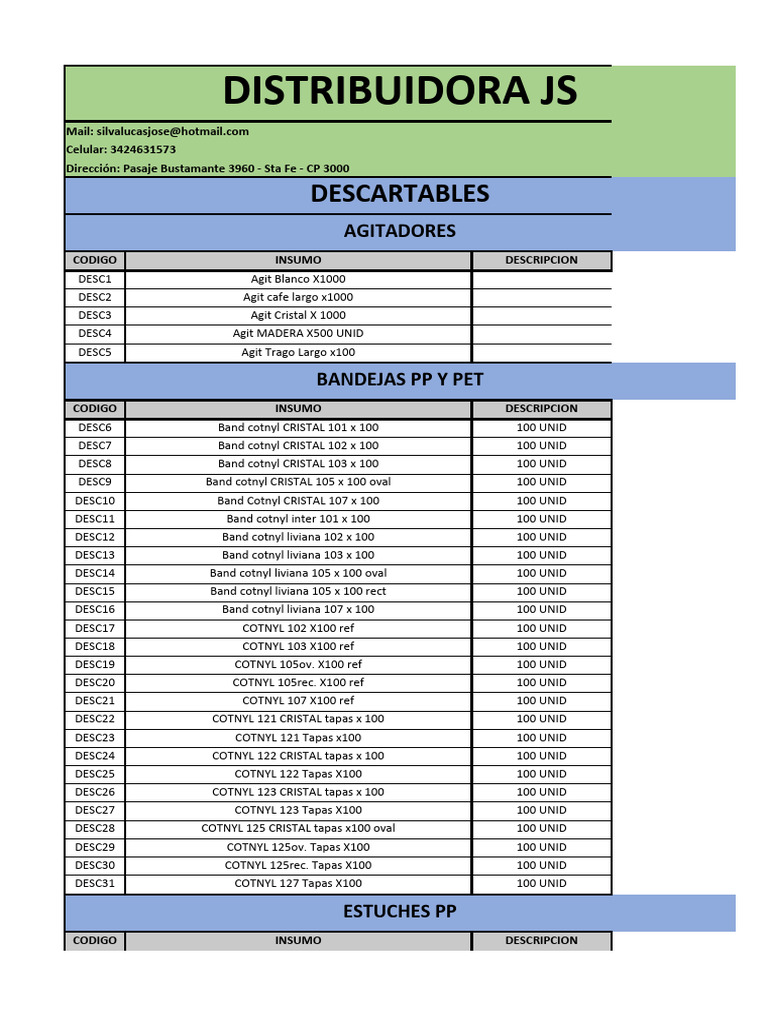 DISTRIBUIDORA JS

Mail: silvalucasjose@hotmail.com
Celular: 3424631573
Dirección: Pasaje Bustamante 3960 - Sta Fe - CP 3000

DESCARTABLES

AGITADORES

| CODIGO | INSUMO | DESCRIPCION |
|---|---|---|
| DESC1 | Agit Blanco X1000 | |
| DESC2 | Agit cafe largo x1000 | |
| DESC3 | Agit Cristal X 1000 | |
| DESC4 | Agit MADERA X500 UNID | |
| DESC5 | Agit Trago Largo x100 | |

BANDEJAS PP Y PET

| CODIGO | INSUMO | DESCRIPCION |
|---|---|---|
| DESC6 | Band cotnyl CRISTAL 101 x 100 | 100 UNID |
| DESC7 | Band cotnyl CRISTAL 102 x 100 | 100 UNID |
| DESC8 | Band cotnyl CRISTAL 103 x 100 | 100 UNID |
| DESC9 | Band cotnyl CRISTAL 105 x 100 oval | 100 UNID |
| DESC10 | Band Cotnyl CRISTAL 107 x 100 | 100 UNID |
| DESC11 | Band cotnyl inter 101 x 100 | 100 UNID |
| DESC12 | Band cotnyl liviana 102 x 100 | 100 UNID |
| DESC13 | Band cotnyl liviana 103 x 100 | 100 UNID |
| DESC14 | Band cotnyl liviana 105 x 100 oval | 100 UNID |
| DESC15 | Band cotnyl liviana 105 x 100 rect | 100 UNID |
| DESC16 | Band cotnyl liviana 107 x 100 | 100 UNID |
| DESC17 | COTNYL 102 X100 ref | 100 UNID |
| DESC18 | COTNYL 103 X100 ref | 100 UNID |
| DESC19 | COTNYL 105ov. X100 ref | 100 UNID |
| DESC20 | COTNYL 105rec. X100 ref | 100 UNID |
| DESC21 | COTNYL 107 X100 ref | 100 UNID |
| DESC22 | COTNYL 121 CRISTAL tapas x 100 | 100 UNID |
| DESC23 | COTNYL 121 Tapas x100 | 100 UNID |
| DESC24 | COTNYL 122 CRISTAL tapas x 100 | 100 UNID |
| DESC25 | COTNYL 122 Tapas X100 | 100 UNID |
| DESC26 | COTNYL 123 CRISTAL tapas x 100 | 100 UNID |
| DESC27 | COTNYL 123 Tapas X100 | 100 UNID |
| DESC28 | COTNYL 125 CRISTAL tapas x100 oval | 100 UNID |
| DESC29 | COTNYL 125ov. Tapas X100 | 100 UNID |
| DESC30 | COTNYL 125rec. Tapas X100 | 100 UNID |
| DESC31 | COTNYL 127 Tapas X100 | 100 UNID |

ESTUCHES PP

| CODIGO | INSUMO | DESCRIPCION |
|---|---|---|